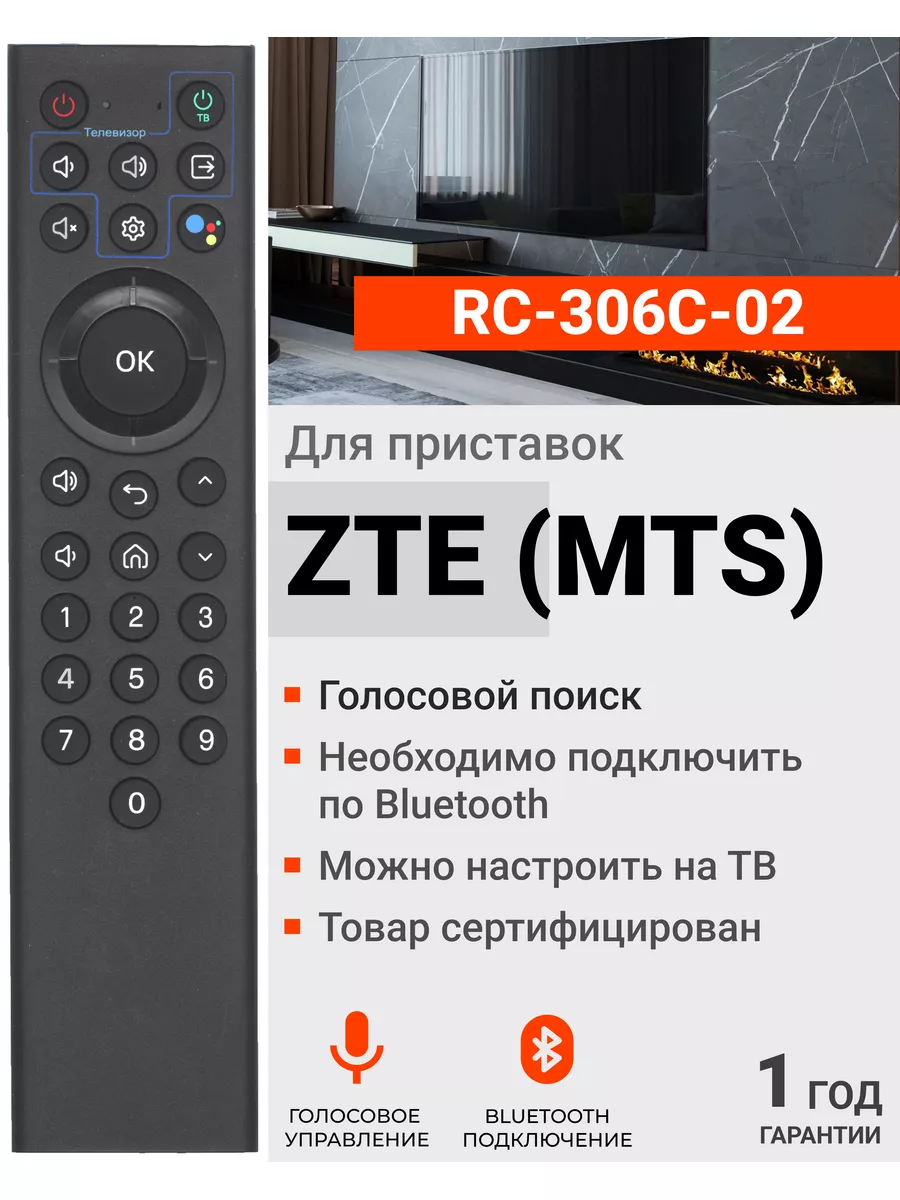 ТВ
Телевизор
OK
1
2
3
4
5
6
7
8
9
0

RC-306C-02

Для приставок

ZTE (MTS)

Голосовой поиск

Необходимо подключить по Bluetooth

Можно настроить на ТВ

Товар сертифицирован

ГОЛОСОВОЕ УПРАВЛЕНИЕ

BLUETOOTH ПОДКЛЮЧЕНИЕ

1 год ГАРАНТИИ